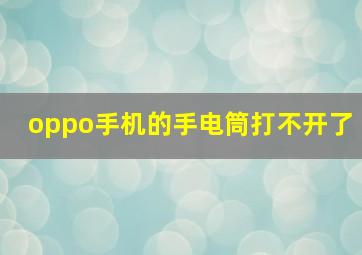 oppo手机的手电筒打不开了